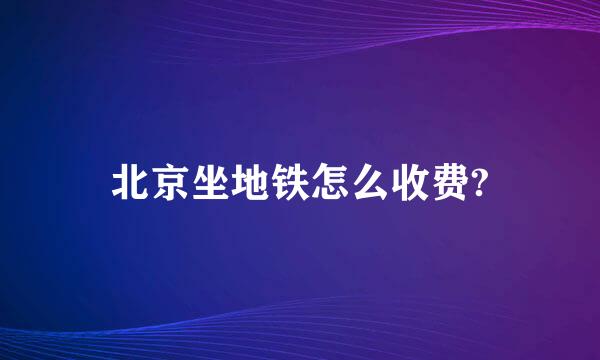 北京坐地铁怎么收费?